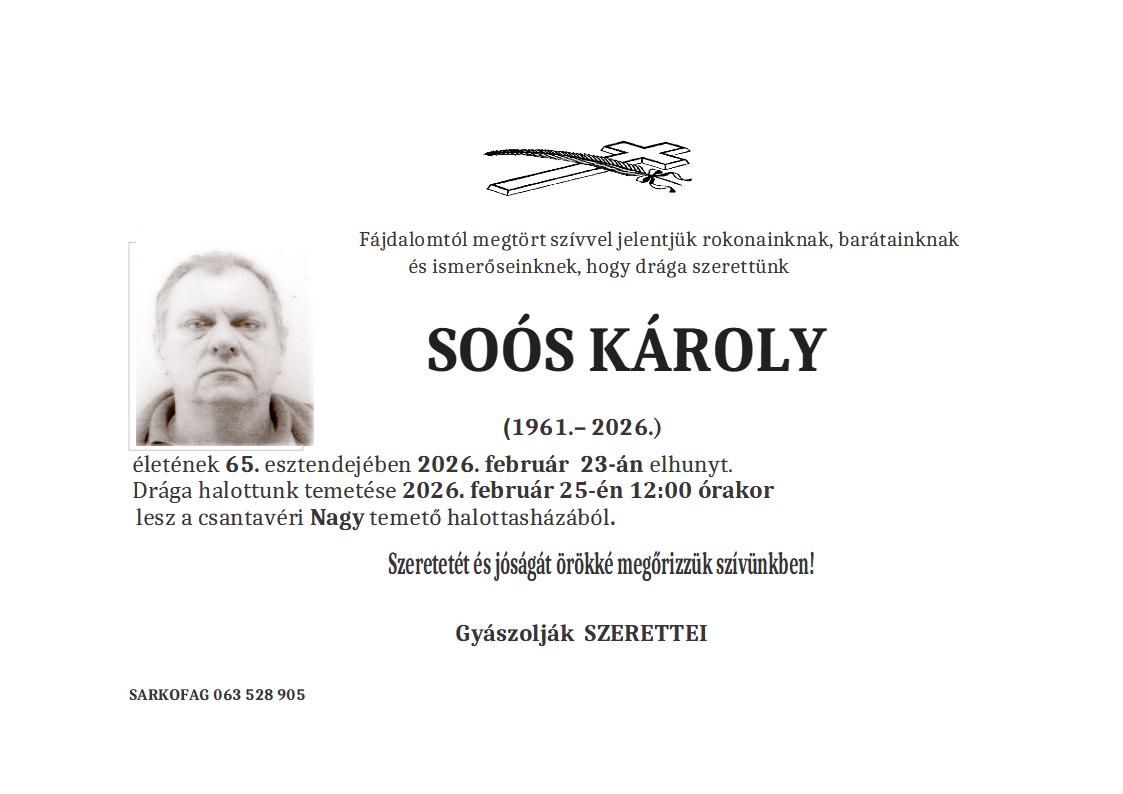 Fájdalomtól megtört szívvel jelentjük rokonainknak, barátainknak és ismerőseinknek, hogy drága szerettünk

SOÓS KÁROLY

(1961.– 2026.)

életének 65. esztendejében 2026. február 23-án elhunyt. Drága halottunk temetése 2026. február 25-én 12:00 órakor lesz a csantavéri Nagy temető halottasházából.

Szeretetét és jóságát örökké megőrizzük szívünkben!

Gyászolják SZERETTEI

SARKOFAG 063 528 905